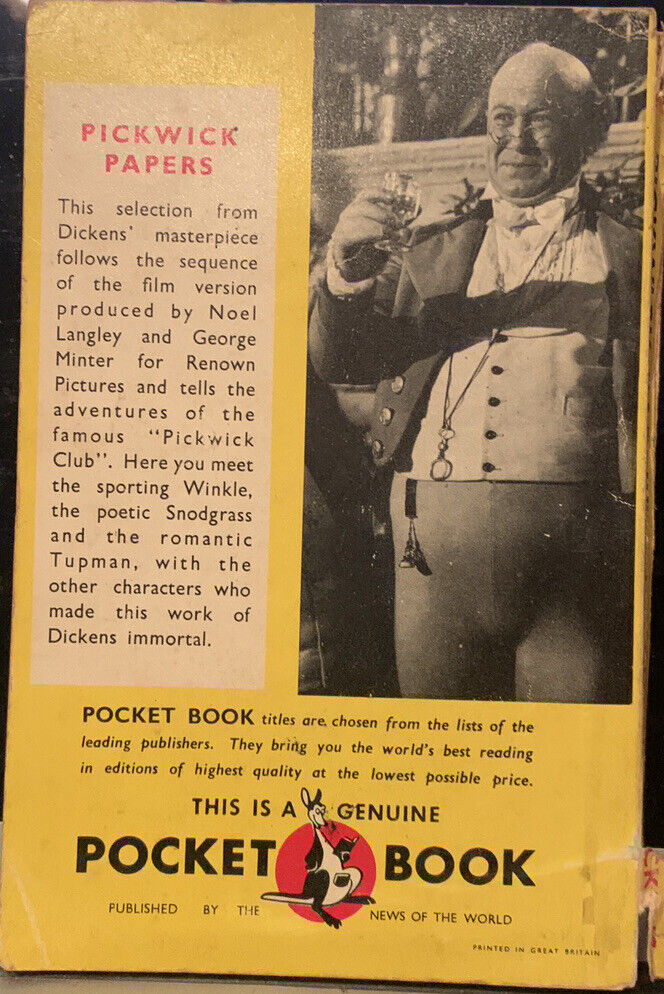 PICKWICK PAPERS

This selection from Dickens' masterpiece follows the sequence of the film version produced by Noel Langley and George Minter for Renown Pictures and tells the adventures of the famous "Pickwick Club". Here you meet the sporting Winkle, the poetic Snodgrass and the romantic Tupman, with the other characters who made this work of Dickens immortal.

POCKET BOOK titles are chosen from the lists of the leading publishers. They bring you the world's best reading in editions of highest quality at the lowest possible price.

THIS IS A GENUINE
POCKET BOOK
PUBLISHED BY THE NEWS OF THE WORLD

PRINTED IN GREAT BRITAIN